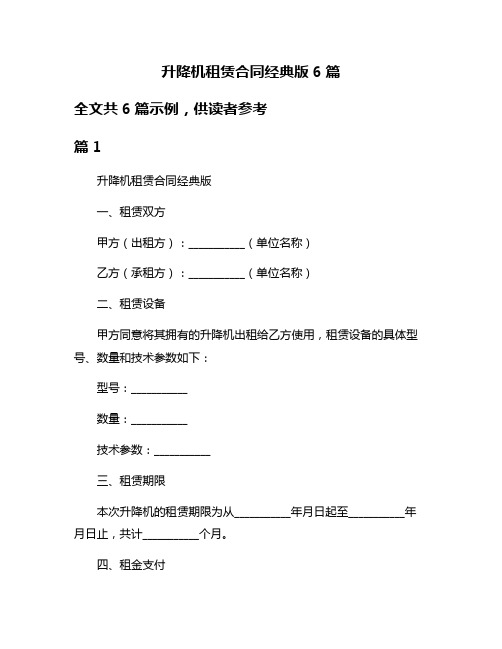 升降机租赁合同经典版 6 篇

全文共 6 篇示例，供读者参考

篇 1

升降机租赁合同经典版

一、租赁双方

甲方（出租方）：__________（单位名称）

乙方（承租方）：__________（单位名称）

二、租赁设备

甲方同意将其拥有的升降机出租给乙方使用，租赁设备的具体型号、数量和技术参数如下：

型号：__________

数量：__________

技术参数：__________

三、租赁期限

本次升降机的租赁期限为从__________年月日起至__________年月日止，共计__________个月。

四、租金支付